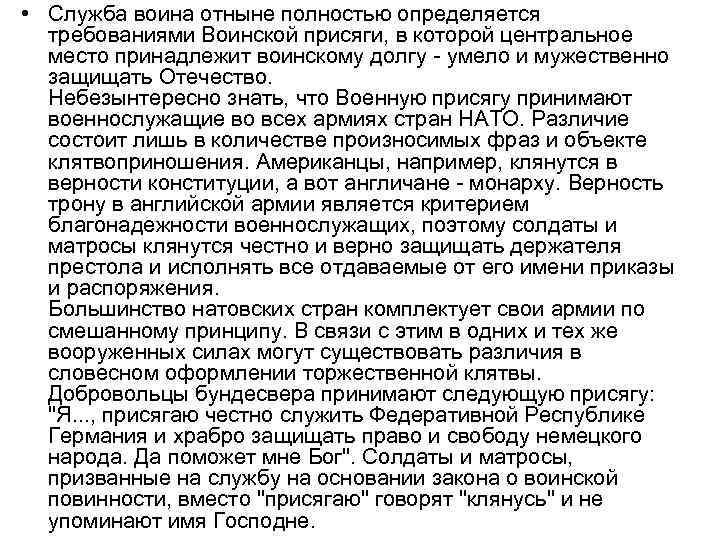 • Служба воина отныне полностью определяется требованиями Воинской присяги, в которой центральное место принадлежит воинскому долгу - умело и мужественно защищать Отечество.
Небезынтересно знать, что Военную присягу принимают военнослужащие во всех армиях стран НАТО. Различие состоит лишь в количестве произносимых фраз и объекте клятвоприношения. Американцы, например, клянутся в верности конституции, а вот англичане - монарху. Верность трону в английской армии является критерием благонадежности военнослужащих, поэтому солдаты и матросы клянутся честно и верно защищать держателя престола и исполнять все отдаваемые от его имени приказы и распоряжения.
Большинство натовских стран комплектует свои армии по смешанному принципу. В связи с этим в одних и тех же вооруженных силах могут существовать различия в словесном оформлении торжественной клятвы.
Добровольцы бундесвера принимают следующую присягу: "Я..., присягаю честно служить Федеративной Республике Германия и храбро защищать право и свободу немецкого народа. Да поможет мне Бог". Солдаты и матросы, призванные на службу на основании закона о воинской повинности, вместо "присягаю" говорят "клянусь" и не упоминают имя Господне.